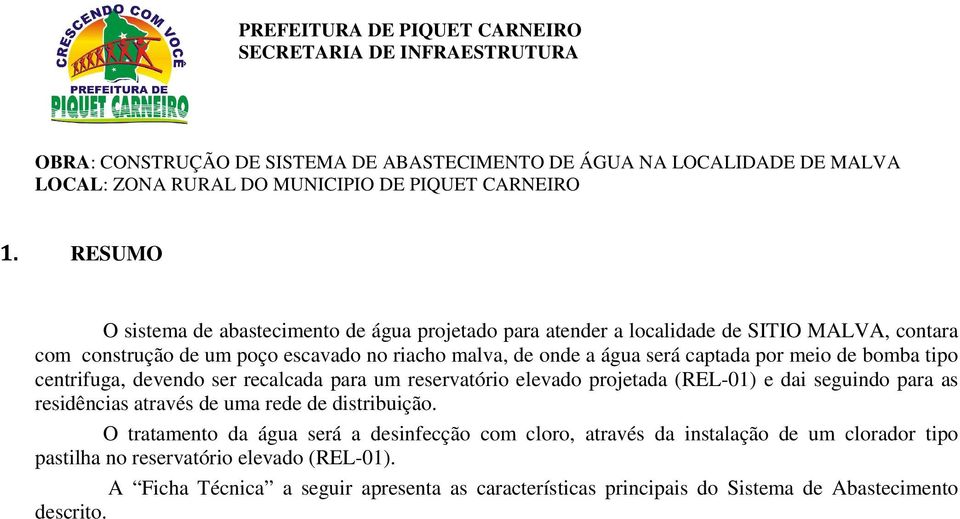 CRESCENDO COM VOCÊ
PREFEITURA DE
PIQUET CARNEIRO

PREFEITURA DE PIQUET CARNEIRO
SECRETARIA DE INFRAESTRUTURA

OBRA: CONSTRUÇÃO DE SISTEMA DE ABASTECIMENTO DE ÁGUA NA LOCALIDADE DE MALVA
LOCAL: ZONA RURAL DO MUNICIPIO DE PIQUET CARNEIRO

1. RESUMO

O sistema de abastecimento de água projetado para atender a localidade de SITIO MALVA, contara com construção de um poço escavado no riacho malva, de onde a água será captada por meio de bomba tipo centrifuga, devendo ser recalcada para um reservatório elevado projetada (REL-01) e dai seguindo para as residências através de uma rede de distribuição.

O tratamento da água será a desinfecção com cloro, através da instalação de um clorador tipo pastilha no reservatório elevado (REL-01).

A “Ficha Técnica” a seguir apresenta as características principais do Sistema de Abastecimento descrito.